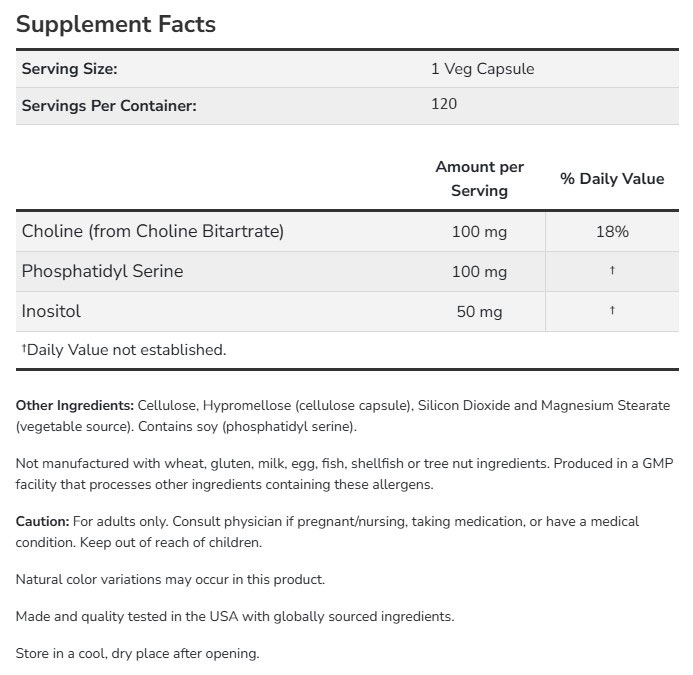 Supplement Facts

| Serving Size: | 1 Veg Capsule |
|---|---|
| Servings Per Container: | 120 |

| | Amount per Serving | % Daily Value |
|---|---|---|
| Choline (from Choline Bitartrate) | 100 mg | 18% |
| Phosphatidyl Serine | 100 mg | † |
| Inositol | 50 mg | † |

†Daily Value not established.

Other Ingredients: Cellulose, Hypromellose (cellulose capsule), Silicon Dioxide and Magnesium Stearate (vegetable source). Contains soy (phosphatidyl serine).

Not manufactured with wheat, gluten, milk, egg, fish, shellfish or tree nut ingredients. Produced in a GMP facility that processes other ingredients containing these allergens.

Caution: For adults only. Consult physician if pregnant/nursing, taking medication, or have a medical condition. Keep out of reach of children.

Natural color variations may occur in this product.

Made and quality tested in the USA with globally sourced ingredients.

Store in a cool, dry place after opening.